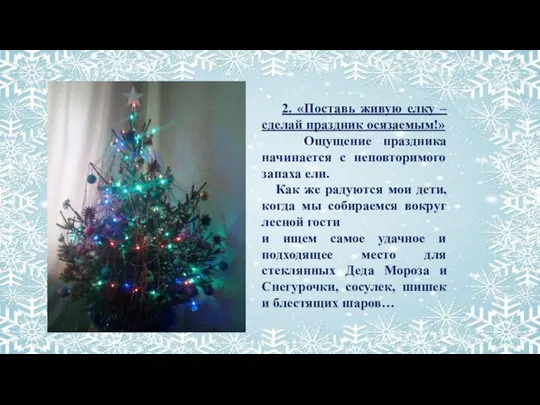 2. «Поставь живую елку – сделай праздник осязаемым!»

Ощущение праздника начинается с неповторимого запаха ели.

Как же радуются мои дети, когда мы собираемся вокруг лесной гости
и ищем самое удачное и подходящее место для стеклянных Деда Мороза и Снегурочки, сосулек, шишек и блестящих шаров…